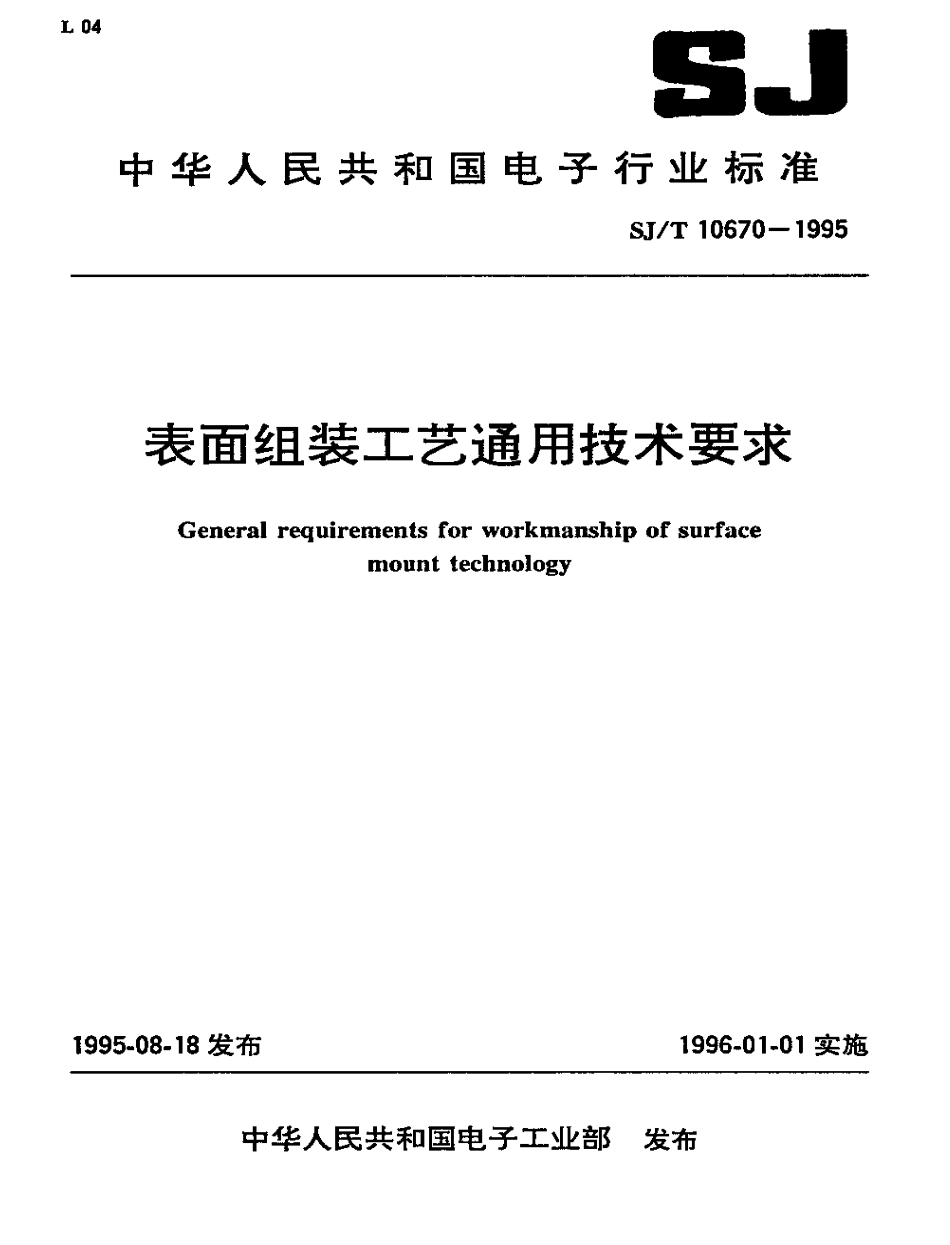 L 04

SJ

中华人民共和国电子行业标准

SJ/T 10670—1995

表面组装工艺通用技术要求

General requirements for workmanship of surface mount technology

1995-08-18 发布

1996-01-01 实施

中华人民共和国电子工业部 发布